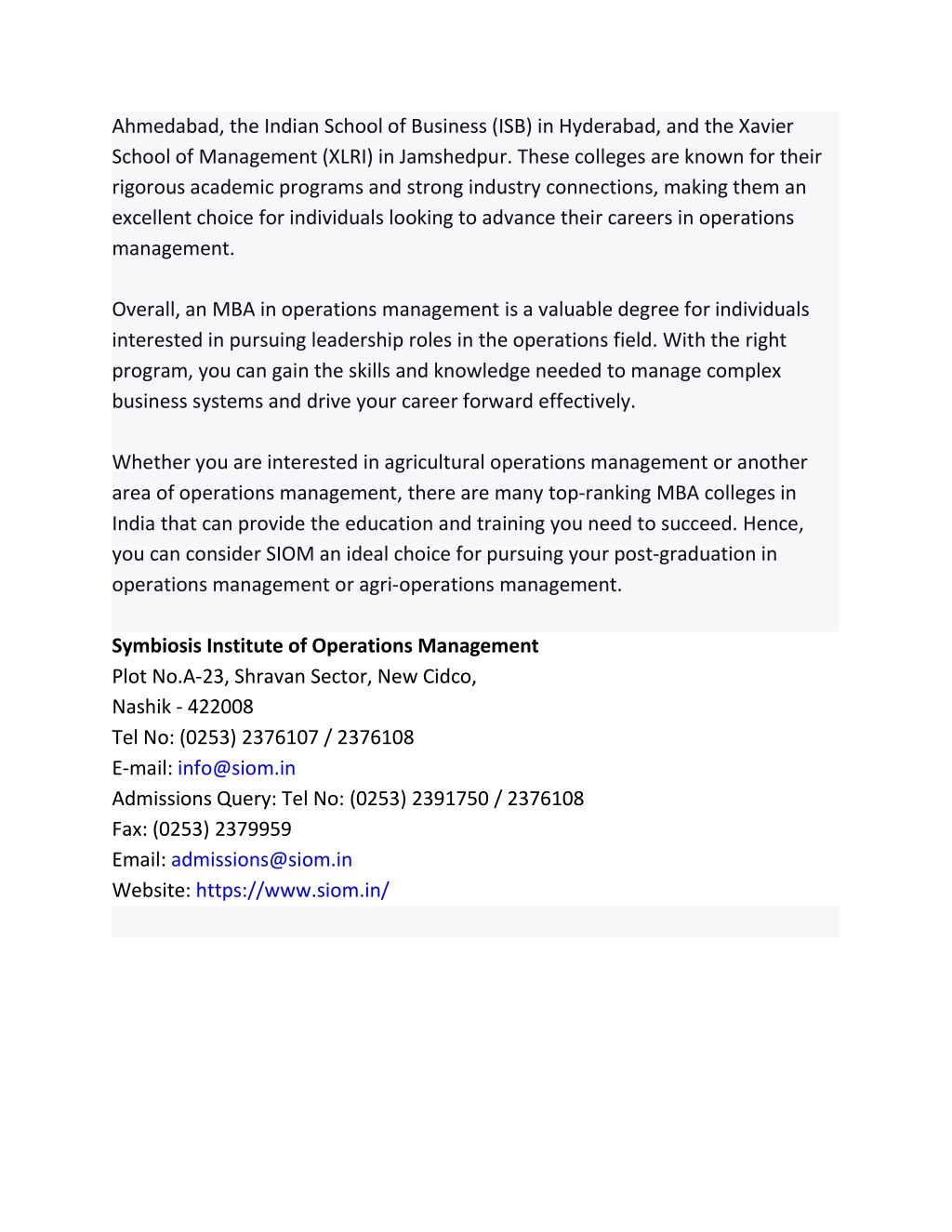 Ahmedabad, the Indian School of Business (ISB) in Hyderabad, and the Xavier School of Management (XLRI) in Jamshedpur. These colleges are known for their rigorous academic programs and strong industry connections, making them an excellent choice for individuals looking to advance their careers in operations management.

Overall, an MBA in operations management is a valuable degree for individuals interested in pursuing leadership roles in the operations field. With the right program, you can gain the skills and knowledge needed to manage complex business systems and drive your career forward effectively.

Whether you are interested in agricultural operations management or another area of operations management, there are many top-ranking MBA colleges in India that can provide the education and training you need to succeed. Hence, you can consider SIOM an ideal choice for pursuing your post-graduation in operations management or agri-operations management.

Symbiosis Institute of Operations Management
Plot No.A-23, Shravan Sector, New Cidco,
Nashik - 422008
Tel No: (0253) 2376107 / 2376108
E-mail: info@siom.in
Admissions Query: Tel No: (0253) 2391750 / 2376108
Fax: (0253) 2379959
Email: admissions@siom.in
Website: https://www.siom.in/